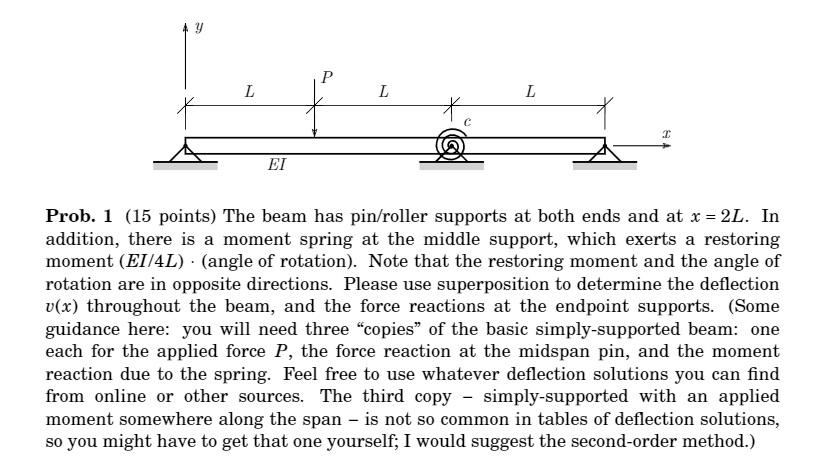 $y$

$P$

$L$ $L$ $L$

$c$

$x$

$EI$

**Prob. 1** (15 points) The beam has pin/roller supports at both ends and at $x = 2L$. In addition, there is a moment spring at the middle support, which exerts a restoring moment $(EI/4L) \cdot$ (angle of rotation). Note that the restoring moment and the angle of rotation are in opposite directions. Please use superposition to determine the deflection $v(x)$ throughout the beam, and the force reactions at the endpoint supports. (Some guidance here: you will need three “copies” of the basic simply-supported beam: one each for the applied force $P$, the force reaction at the midspan pin, and the moment reaction due to the spring. Feel free to use whatever deflection solutions you can find from online or other sources. The third copy – simply-supported with an applied moment somewhere along the span – is not so common in tables of deflection solutions, so you might have to get that one yourself; I would suggest the second-order method.)